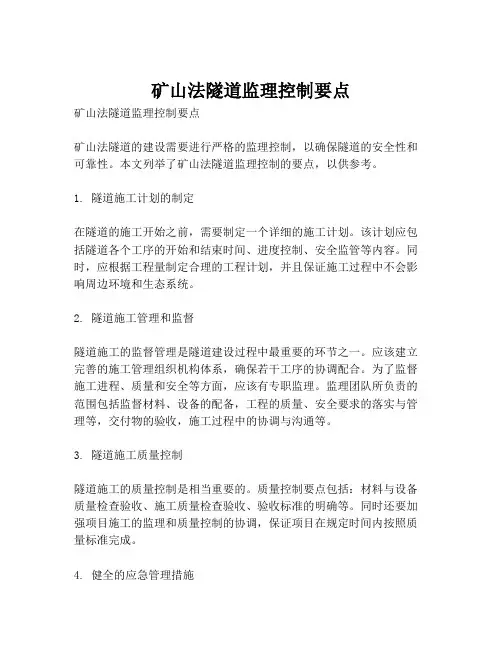 矿山法隧道监理控制要点

矿山法隧道监理控制要点

矿山法隧道的建设需要进行严格的监理控制，以确保隧道的安全性和可靠性。本文列举了矿山法隧道监理控制的要点，以供参考。

1. 隧道施工计划的制定

在隧道的施工开始之前，需要制定一个详细的施工计划。该计划应包括隧道各个工序的开始和结束时间、进度控制、安全监管等内容。同时，应根据工程量制定合理的工程计划，并且保证施工过程中不会影响周边环境和生态系统。

2. 隧道施工管理和监督

隧道施工的监督管理是隧道建设过程中最重要的环节之一。应该建立完善的施工管理组织机构体系，确保若干工序的协调配合。为了监督施工进程、质量和安全等方面，应该有专职监理。监理团队所负责的范围包括监督材料、设备的配备，工程的质量、安全要求的落实与管理等，交付物的验收，施工过程中的协调与沟通等。

3. 隧道施工质量控制

隧道施工的质量控制是相当重要的。质量控制要点包括：材料与设备质量检查验收、施工质量检查验收、验收标准的明确等。同时还要加强项目施工的监理和质量控制的协调，保证项目在规定时间内按照质量标准完成。

4. 健全的应急管理措施